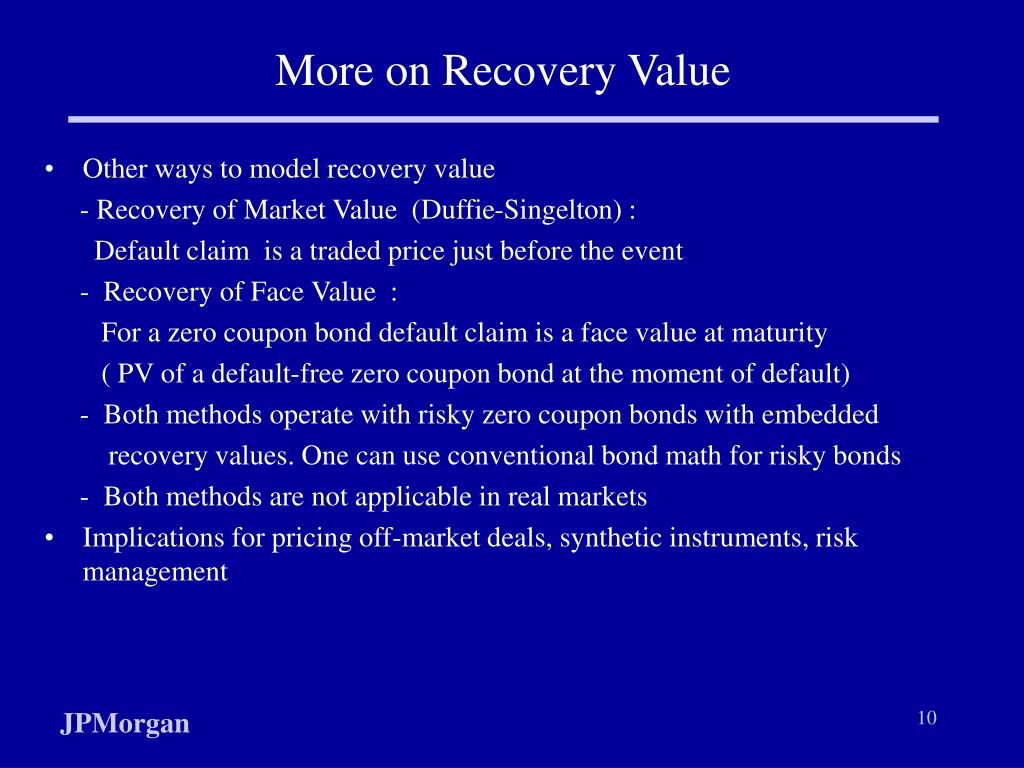 More on Recovery Value

• Other ways to model recovery value
- Recovery of Market Value (Duffie-Singelton) :
Default claim is a traded price just before the event
- Recovery of Face Value :
For a zero coupon bond default claim is a face value at maturity
( PV of a default-free zero coupon bond at the moment of default)
- Both methods operate with risky zero coupon bonds with embedded recovery values. One can use conventional bond math for risky bonds
- Both methods are not applicable in real markets
• Implications for pricing off-market deals, synthetic instruments, risk management

JPMorgan

10